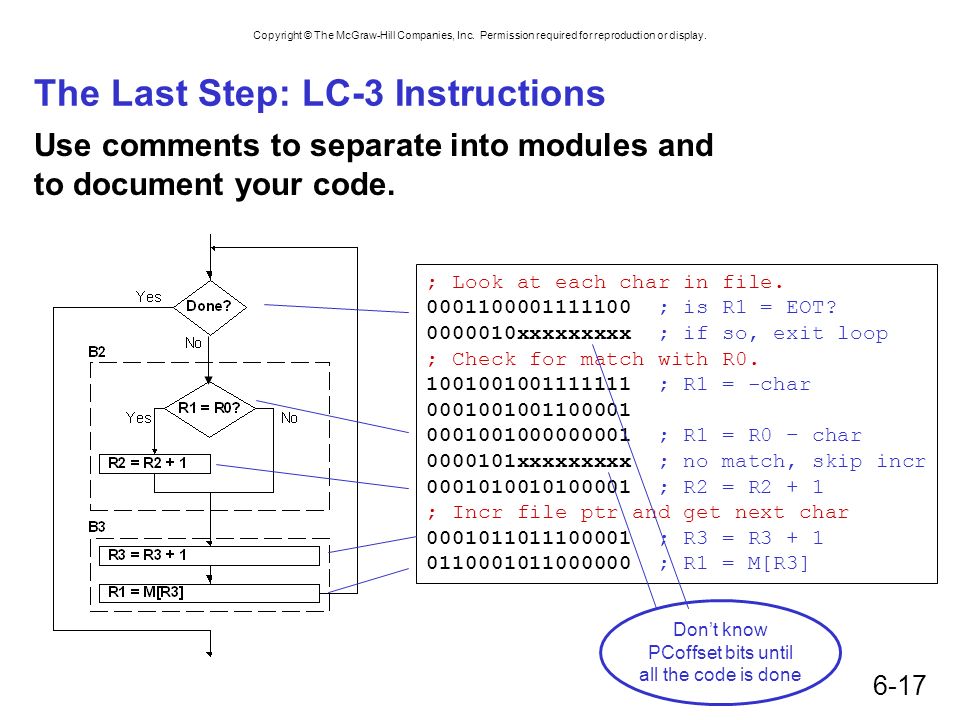 Copyright © The McGraw-Hill Companies, Inc. Permission required for reproduction or display.

The Last Step: LC-3 Instructions

Use comments to separate into modules and to document your code.

Yes
Done?
No
B2
R1 = R0?
Yes
No
R2 = R2 + 1
B3
R3 = R3 + 1
R1 = M[R3]

; Look at each char in file.
0001100001111100 ; is R1 = EOT?
0000010xxxxxxxxx ; if so, exit loop
; Check for match with R0.
1001001001111111 ; R1 = -char
0001001001100001
0001001000000001 ; R1 = R0 – char
0000101xxxxxxxxx ; no match, skip incr
0001010010100001 ; R2 = R2 + 1
; Incr file ptr and get next char
0001011011100001 ; R3 = R3 + 1
0110001011000000 ; R1 = M[R3]

Don't know PCoffset bits until all the code is done

6-17